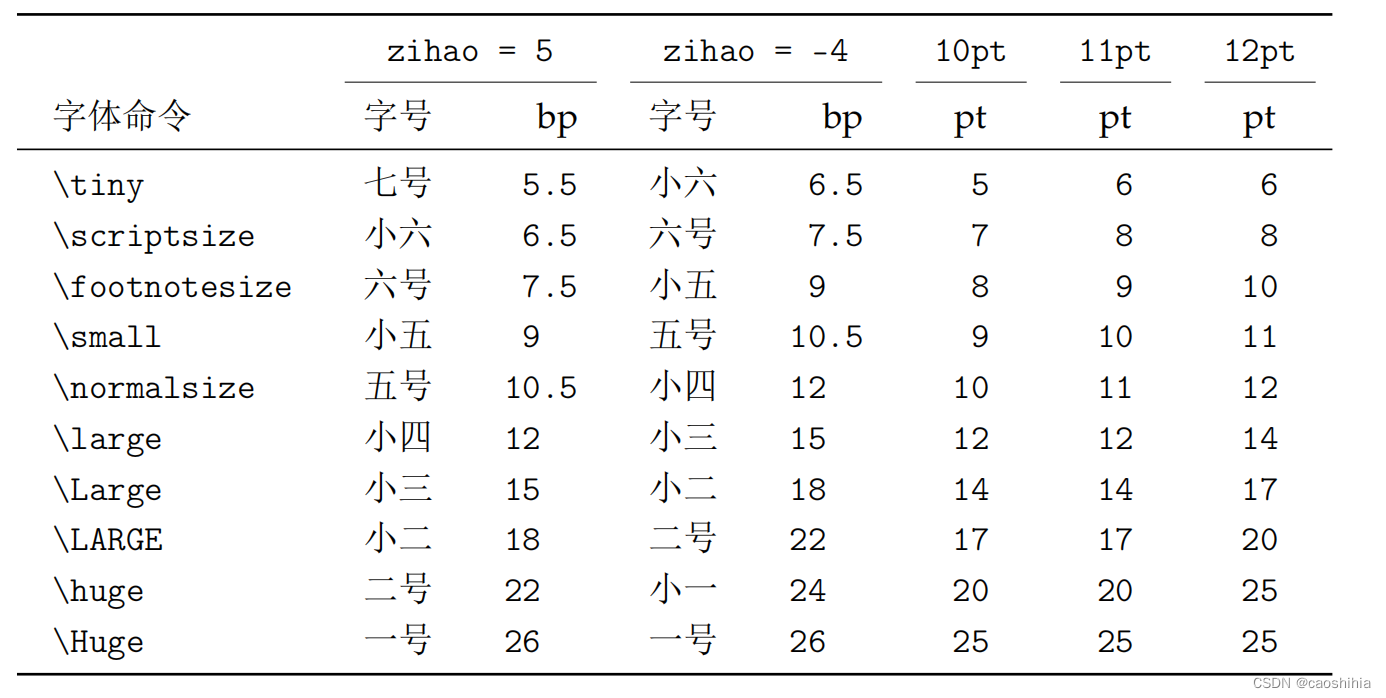 |  | zihao = 5 |  | zihao = -4 |  | 10pt | 11pt | 12pt |
|---|---|---|---|---|---|---|---|
| 字体命令 | 字号 | bp | 字号 | bp | pt | pt | pt |
| \tiny | 七号 | 5.5 | 小六 | 6.5 | 5 | 6 | 6 |
| \scriptsize | 小六 | 6.5 | 六号 | 7.5 | 7 | 8 | 8 |
| \footnotesize | 六号 | 7.5 | 小五 | 9 | 8 | 9 | 10 |
| \small | 小五 | 9 | 五号 | 10.5 | 9 | 10 | 11 |
| \normalsize | 五号 | 10.5 | 小四 | 12 | 10 | 11 | 12 |
| \large | 小四 | 12 | 小三 | 15 | 12 | 12 | 14 |
| \Large | 小三 | 15 | 小二 | 18 | 14 | 14 | 17 |
| \LARGE | 小二 | 18 | 二号 | 22 | 17 | 17 | 20 |
| \huge | 二号 | 22 | 小一 | 24 | 20 | 20 | 25 |
| \Huge | 一号 | 26 | 一号 | 26 | 25 | 25 | 25 |

CSDN @caoshihia